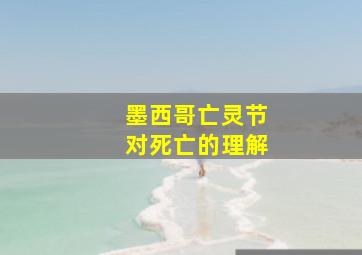 墨西哥亡灵节
对死亡的理解